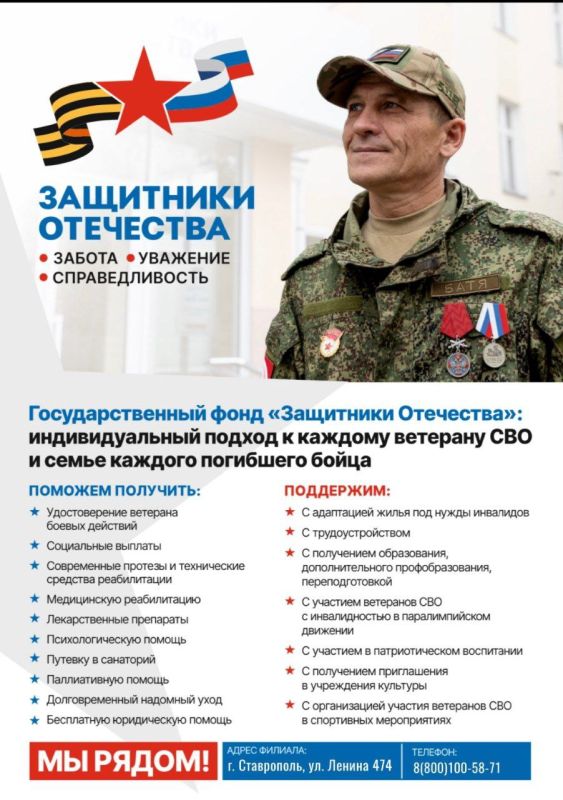 ЗАЩИТНИКИ ОТЕЧЕСТВА
• ЗАБОТА • УВАЖЕНИЕ
• СПРАВЕДЛИВОСТЬ

БАТЯ

Государственный фонд «Защитники Отечества»: индивидуальный подход к каждому ветерану СВО и семье каждого погибшего бойца

ПОМОЖЕМ ПОЛУЧИТЬ:
★ Удостоверение ветерана боевых действий
★ Социальные выплаты
★ Современные протезы и технические средства реабилитации
★ Медицинскую реабилитацию
★ Лекарственные препараты
★ Психологическую помощь
★ Путевку в санаторий
★ Паллиативную помощь
★ Долговременный надомный уход
★ Бесплатную юридическую помощь

ПОДДЕРЖИМ:
★ С адаптацией жилья под нужды инвалидов
★ С трудоустройством
★ С получением образования, дополнительного профобразования, переподготовкой
★ С участием ветеранов СВО с инвалидностью в паралимпийском движении
★ С участием в патриотическом воспитании
★ С получением приглашения в учреждения культуры
★ С организацией участия ветеранов СВО в спортивных мероприятиях

МЫ РЯДОМ!
АДРЕС ФИЛИАЛА:
г. Ставрополь, ул. Ленина 474
ТЕЛЕФОН:
8(800)100-58-71